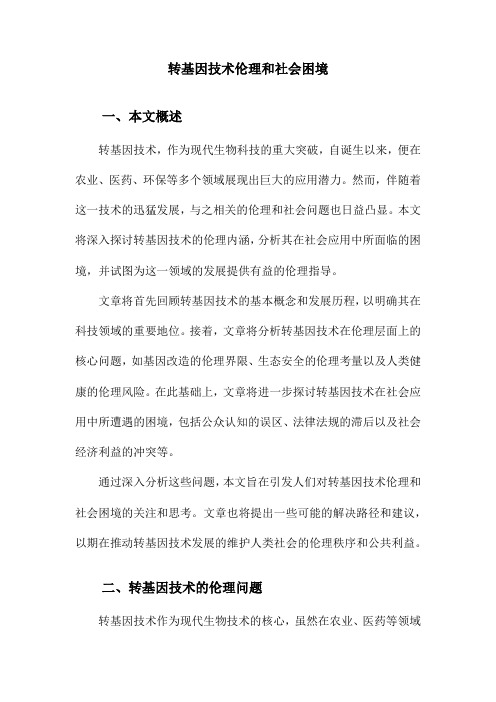 转基因技术伦理和社会困境

一、本文概述

转基因技术，作为现代生物科技的重大突破，自诞生以来，便在农业、医药、环保等多个领域展现出巨大的应用潜力。然而，伴随着这一技术的迅猛发展，与之相关的伦理和社会问题也日益凸显。本文将深入探讨转基因技术的伦理内涵，分析其在社会应用中所面临的困境，并试图为这一领域的发展提供有益的伦理指导。

文章将首先回顾转基因技术的基本概念和发展历程，以明确其在科技领域的重要地位。接着，文章将分析转基因技术在伦理层面上的核心问题，如基因改造的伦理界限、生态安全的伦理考量以及人类健康的伦理风险。在此基础上，文章将进一步探讨转基因技术在社会应用中所遭遇的困境，包括公众认知的误区、法律法规的滞后以及社会经济利益的冲突等。

通过深入分析这些问题，本文旨在引发人们对转基因技术伦理和社会困境的关注和思考。文章也将提出一些可能的解决路径和建议，以期在推动转基因技术发展的维护人类社会的伦理秩序和公共利益。

二、转基因技术的伦理问题

转基因技术作为现代生物技术的核心，虽然在农业、医药等领域